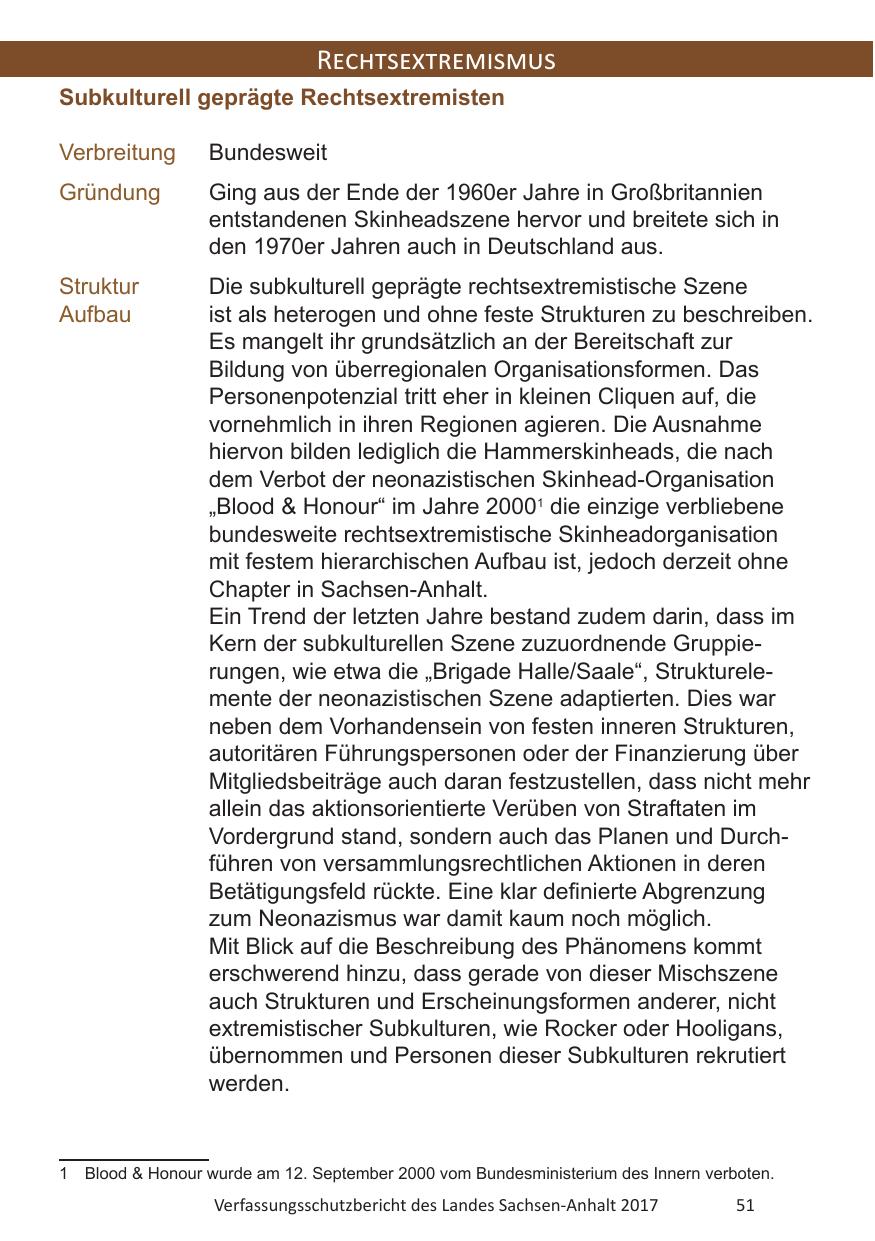 RECHTSEXTREMISMUS

Subkulturell geprägte Rechtsextremisten

Verbreitung Bundesweit

Gründung Ging aus der Ende der 1960er Jahre in Großbritannien entstandenen Skinheadszene hervor und breitete sich in den 1970er Jahren auch in Deutschland aus.

Struktur Aufbau Die subkulturell geprägte rechtsextremistische Szene ist als heterogen und ohne feste Strukturen zu beschreiben. Es mangelt ihr grundsätzlich an der Bereitschaft zur Bildung von überregionalen Organisationsformen. Das Personenpotenzial tritt eher in kleinen Cliquen auf, die vornehmlich in ihren Regionen agieren. Die Ausnahme hiervon bilden lediglich die Hammerskinheads, die nach dem Verbot der neonazistischen Skinhead-Organisation „Blood & Honour“ im Jahre 2000$^1$ die einzige verbliebene bundesweite rechtsextremistische Skinheadorganisation mit festem hierarchischen Aufbau ist, jedoch derzeit ohne Chapter in Sachsen-Anhalt.
Ein Trend der letzten Jahre bestand zudem darin, dass im Kern der subkulturellen Szene zuzuordnende Gruppierungen, wie etwa die „Brigade Halle/Saale“, Strukturelemente der neonazistischen Szene adaptierten. Dies war neben dem Vorhandensein von festen inneren Strukturen, autoritären Führungspersonen oder der Finanzierung über Mitgliedsbeiträge auch daran festzustellen, dass nicht mehr allein das aktionsorientierte Verüben von Straftaten im Vordergrund stand, sondern auch das Planen und Durchführen von versammlungsrechtlichen Aktionen in deren Betätigungsfeld rückte. Eine klar definierte Abgrenzung zum Neonazismus war damit kaum noch möglich.
Mit Blick auf die Beschreibung des Phänomens kommt erschwerend hinzu, dass gerade von dieser Mischszene auch Strukturen und Erscheinungsformen anderer, nicht extremistischer Subkulturen, wie Rocker oder Hooligans, übernommen und Personen dieser Subkulturen rekrutiert werden.

1 Blood & Honour wurde am 12. September 2000 vom Bundesministerium des Innern verboten.

Verfassungsschutzbericht des Landes Sachsen-Anhalt 2017 51